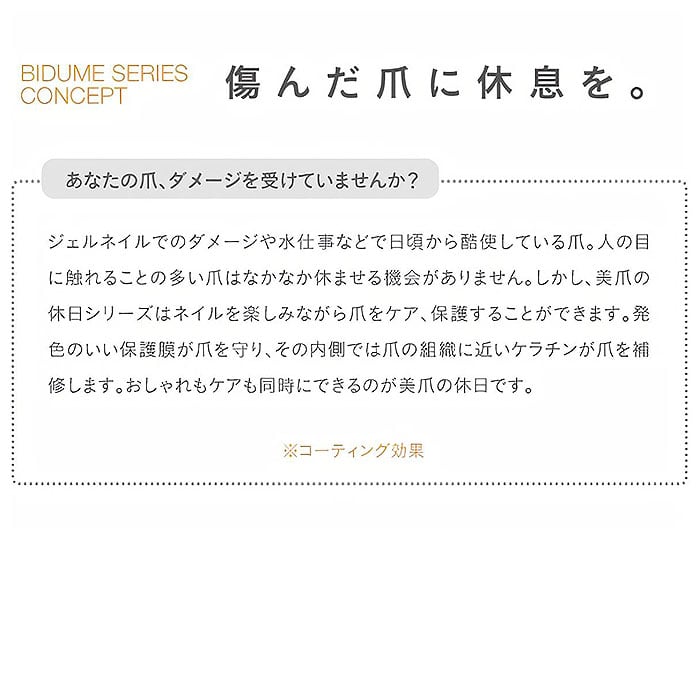 BIDUME SERIES
CONCEPT

傷んだ爪に休息を。

あなたの爪、ダメージを受けていませんか？

ジェルネイルでのダメージや水仕事などで日頃から酷使している爪。人の目に触れることの多い爪はなかなか休ませる機会がありません。しかし、美爪の休日シリーズはネイルを楽しみながら爪をケア、保護することができます。発色のいい保護膜が爪を守り、その内側では爪の組織に近いケラチンが爪を補修します。おしゃれもケアも同時にできるのが美爪の休日です。

※コーティング効果